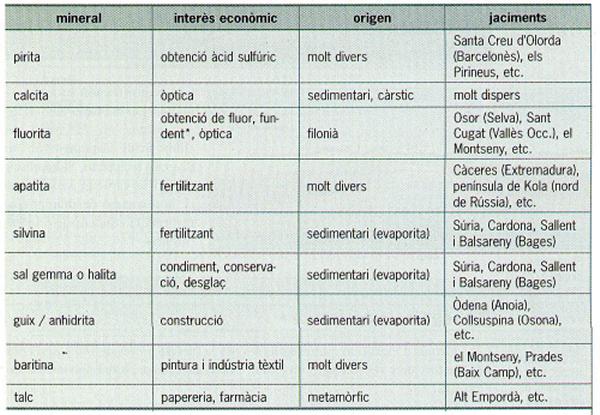 | mineral | interès econòmic | origen | jaciments |
|---|---|---|---|
| pirita | obtenció àcid sulfúric | molt divers | Santa Creu d'Olorda (Barcelonès), els Pirineus, etc. |
| calcita | òptica | sedimentari, càrstic | molt dispers |
| fluorita | obtenció de fluor, fundent*, òptica | filonià | Osor (Selva), Sant Cugat (Vallès Occ.), el Montseny, etc. |
| apatita | fertilitzant | molt divers | Càceres (Extremadura), península de Kola (nord de Rússia), etc. |
| silvina | fertilitzant | sedimentari (evaporita) | Súria, Cardona, Sallent i Balsareny (Bages) |
| sal gemma o halita | condiment, conservació, desglaç | sedimentari (evaporita) | Súria, Cardona, Sallent i Balsareny (Bages) |
| guix / anhidrita | construcció | sedimentari (evaporita) | Òdena (Anoia), Collsuspina (Osona), etc. |
| baritina | pintura i indústria tèxtil | molt divers | el Montseny, Prades (Baix Camp), etc. |
| talc | papereria, farmàcia | metamòrfic | Alt Empordà, etc. |